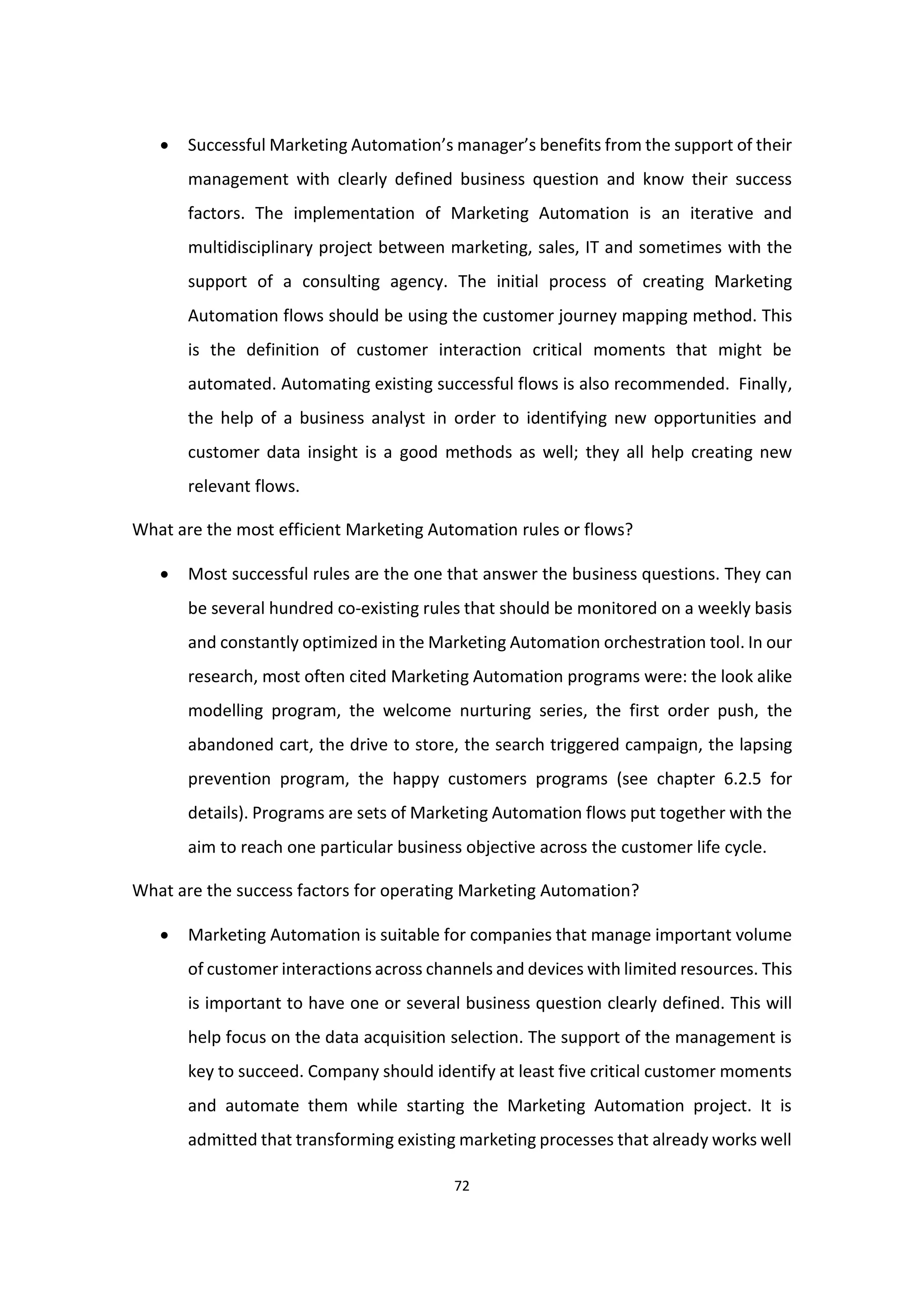 • Successful Marketing Automation's manager's benefits from the support of their management with clearly defined business question and know their success factors. The implementation of Marketing Automation is an iterative and multidisciplinary project between marketing, sales, IT and sometimes with the support of a consulting agency. The initial process of creating Marketing Automation flows should be using the customer journey mapping method. This is the definition of customer interaction critical moments that might be automated. Automating existing successful flows is also recommended. Finally, the help of a business analyst in order to identifying new opportunities and customer data insight is a good methods as well; they all help creating new relevant flows.

What are the most efficient Marketing Automation rules or flows?

• Most successful rules are the one that answer the business questions. They can be several hundred co-existing rules that should be monitored on a weekly basis and constantly optimized in the Marketing Automation orchestration tool. In our research, most often cited Marketing Automation programs were: the look alike modelling program, the welcome nurturing series, the first order push, the abandoned cart, the drive to store, the search triggered campaign, the lapsing prevention program, the happy customers programs (see chapter 6.2.5 for details). Programs are sets of Marketing Automation flows put together with the aim to reach one particular business objective across the customer life cycle.

What are the success factors for operating Marketing Automation?

• Marketing Automation is suitable for companies that manage important volume of customer interactions across channels and devices with limited resources. This is important to have one or several business question clearly defined. This will help focus on the data acquisition selection. The support of the management is key to succeed. Company should identify at least five critical customer moments and automate them while starting the Marketing Automation project. It is admitted that transforming existing marketing processes that already works well

72